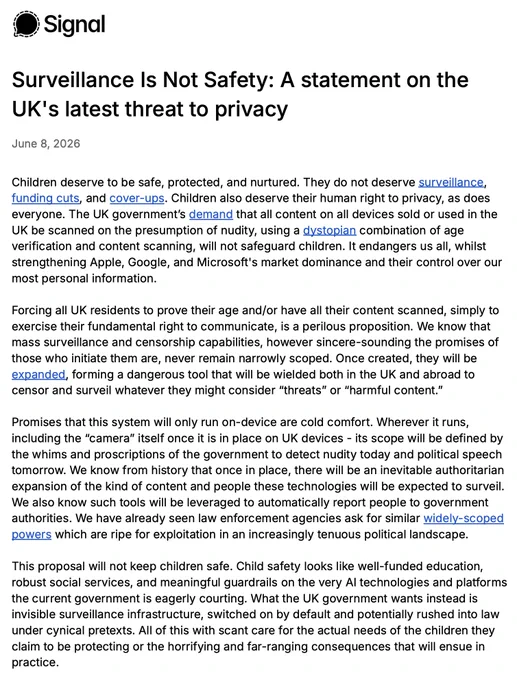 Signal

Surveillance Is Not Safety: A statement on the UK's latest threat to privacy

June 8, 2026

Children deserve to be safe, protected, and nurtured. They do not deserve surveillance, funding cuts, and cover-ups. Children also deserve their human right to privacy, as does everyone. The UK government's demand that all content on all devices sold or used in the UK be scanned on the presumption of nudity, using a dystopian combination of age verification and content scanning, will not safeguard children. It endangers us all, whilst strengthening Apple, Google, and Microsoft's market dominance and their control over our most personal information.

Forcing all UK residents to prove their age and/or have all their content scanned, simply to exercise their fundamental right to communicate, is a perilous proposition. We know that mass surveillance and censorship capabilities, however sincere-sounding the promises of those who initiate them are, never remain narrowly scoped. Once created, they will be expanded, forming a dangerous tool that will be wielded both in the UK and abroad to censor and surveil whatever they might consider "threats" or "harmful content."

Promises that this system will only run on-device are cold comfort. Wherever it runs, including the "camera" itself once it is in place on UK devices - its scope will be defined by the whims and proscriptions of the government to detect nudity today and political speech tomorrow. We know from history that once in place, there will be an inevitable authoritarian expansion of the kind of content and people these technologies will be expected to surveil. We also know such tools will be leveraged to automatically report people to government authorities. We have already seen law enforcement agencies ask for similar widely-scoped powers which are ripe for exploitation in an increasingly tenuous political landscape.

This proposal will not keep children safe. Child safety looks like well-funded education, robust social services, and meaningful guardrails on the very AI technologies and platforms the current government is eagerly courting. What the UK government wants instead is invisible surveillance infrastructure, switched on by default and potentially rushed into law under cynical pretexts. All of this with scant care for the actual needs of the children they claim to be protecting or the horrifying and far-ranging consequences that will ensue in practice.